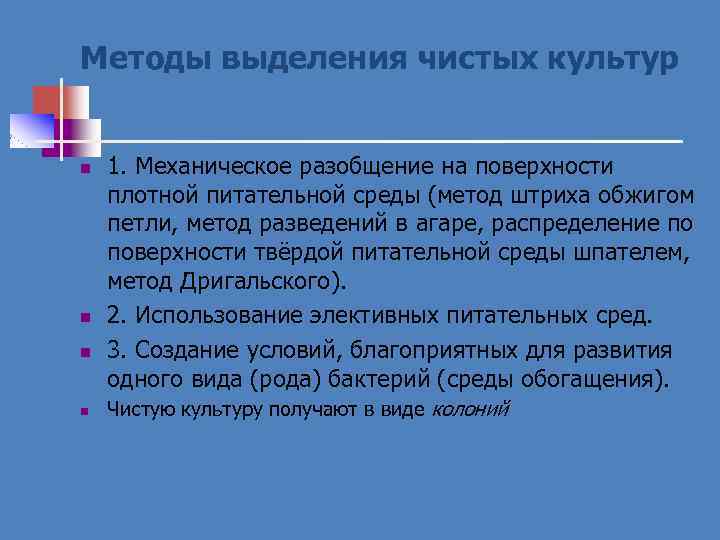 Методы выделения чистых культур

1. Механическое разобщение на поверхности плотной питательной среды (метод штриха обжигом петли, метод разведений в агаре, распределение по поверхности твёрдой питательной среды шпателем, метод Дригальского).

2. Использование элективных питательных сред.

3. Создание условий, благоприятных для развития одного вида (рода) бактерий (среды обогащения).

Чистую культуру получают в виде колоний